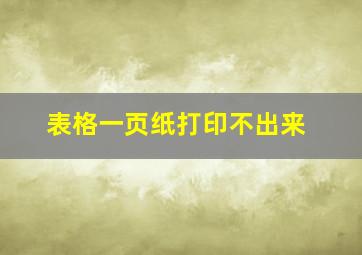 表格一页纸打印不出来